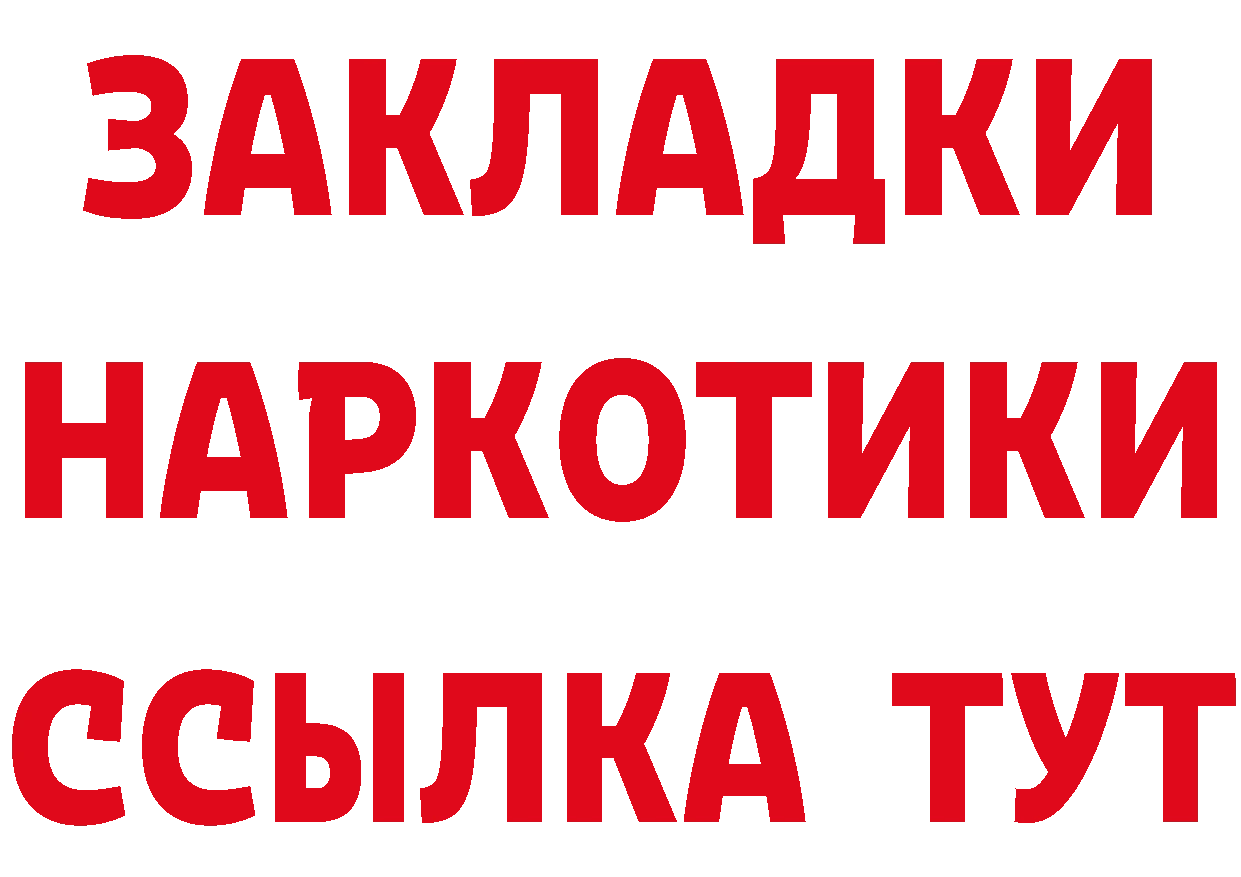 ЗАКЛАДКИ
НАРКОТИКИ
ССЫЛКА ТУТ